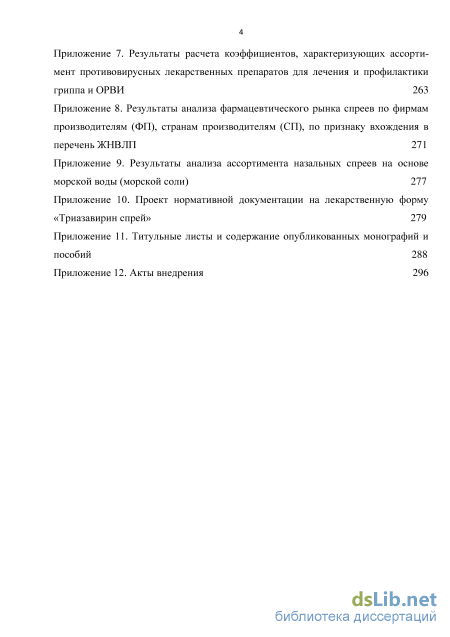 4

Приложение 7. Результаты расчета коэффициентов, характеризующих ассортимент противовирусных лекарственных препаратов для лечения и профилактики гриппа и ОРВИ 263

Приложение 8. Результаты анализа фармацевтического рынка спреев по фирмам производителям (ФП), странам производителям (СП), по признаку вхождения в перечень ЖНВЛП 271

Приложение 9. Результаты анализа ассортимента назальных спреев на основе морской воды (морской соли) 277

Приложение 10. Проект нормативной документации на лекарственную форму «Триазавирин спрей» 279

Приложение 11. Титульные листы и содержание опубликованных монографий и пособий 288

Приложение 12. Акты внедрения 296

dsLib.net
библиотека диссертаций